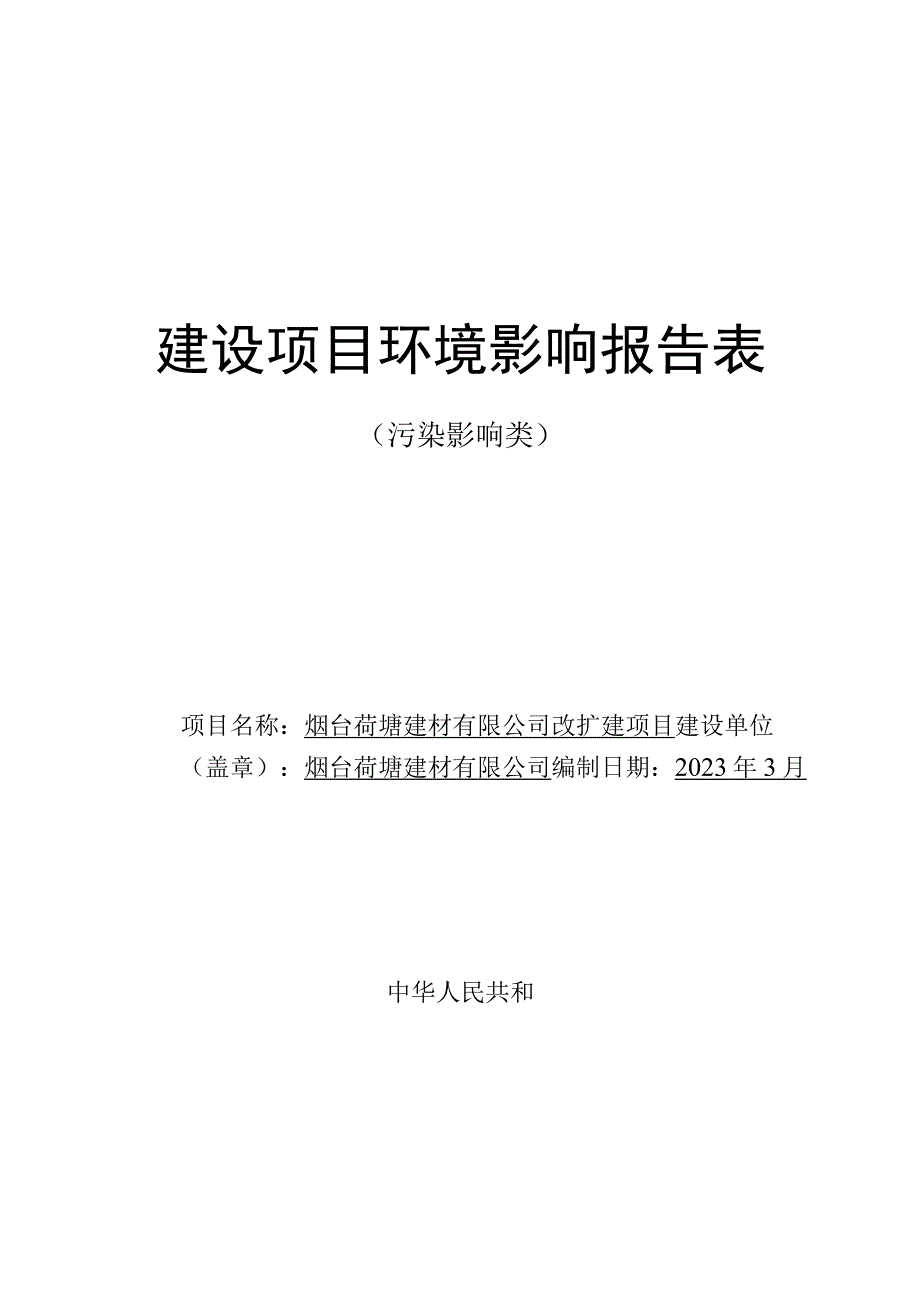 建设项目环境影响报告表

（污染影响类）

项目名称：烟台荷塘建材有限公司改扩建项目建设单位（盖章）：烟台荷塘建材有限公司编制日期：2023年3月

中华人民共和